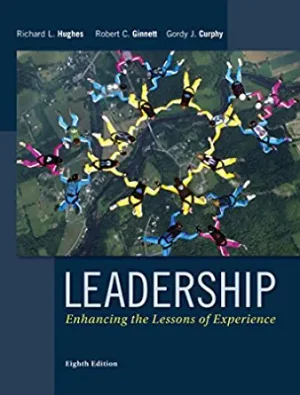 Richard L. Hughes Robert C. Ginnett Gordy J. Curphy

LEADERSHIP

Enhancing the Lessons of Experience

Eighth Edition